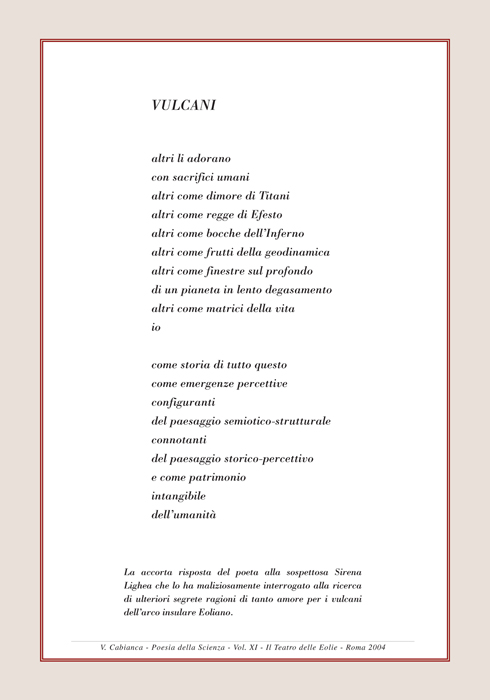 VULCANI

altri li adorano
con sacrifici umani
altri come dimore di Titani
altri come regge di Efesto
altri come bocche dell'Inferno
altri come frutti della geodinamica
altri come finestre sul profondo
di un pianeta in lento degasamento
altri come matrici della vita
io

come storia di tutto questo
come emergenze percettive
configuranti
del paesaggio semiotico-strutturale
connotanti
del paesaggio storico-percettivo
e come patrimonio
intangibile
dell'umanità

La accorta risposta del poeta alla sospettosa Sirena Lighea che lo ha maliziosamente interrogato alla ricerca di ulteriori segrete ragioni di tanto amore per i vulcani dell'arco insulare Eoliano.

V. Cabianca - Poesia della Scienza - Vol. XI - Il Teatro delle Eolie - Roma 2004